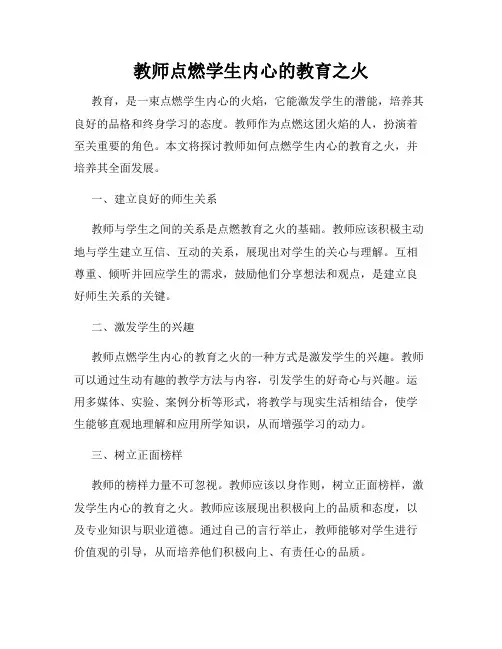 教师点燃学生内心的教育之火

教育，是一束点燃学生内心的火焰，它能激发学生的潜能，培养其良好的品格和终身学习的态度。教师作为点燃这团火焰的人，扮演着至关重要的角色。本文将探讨教师如何点燃学生内心的教育之火，并培养其全面发展。

一、建立良好的师生关系

教师与学生之间的关系是点燃教育之火的基础。教师应该积极主动地与学生建立互信、互动的关系，展现出对学生的关心与理解。互相尊重、倾听并回应学生的需求，鼓励他们分享想法和观点，是建立良好师生关系的关键。

二、激发学生的兴趣

教师点燃学生内心的教育之火的一种方式是激发学生的兴趣。教师可以通过生动有趣的教学方法与内容，引发学生的好奇心与兴趣。运用多媒体、实验、案例分析等形式，将教学与现实生活相结合，使学生能够直观地理解和应用所学知识，从而增强学习的动力。

三、树立正面榜样

教师的榜样力量不可忽视。教师应该以身作则，树立正面榜样，激发学生内心的教育之火。教师应该展现出积极向上的品质和态度，以及专业知识与职业道德。通过自己的言行举止，教师能够对学生进行价值观的引导，从而培养他们积极向上、有责任心的品质。